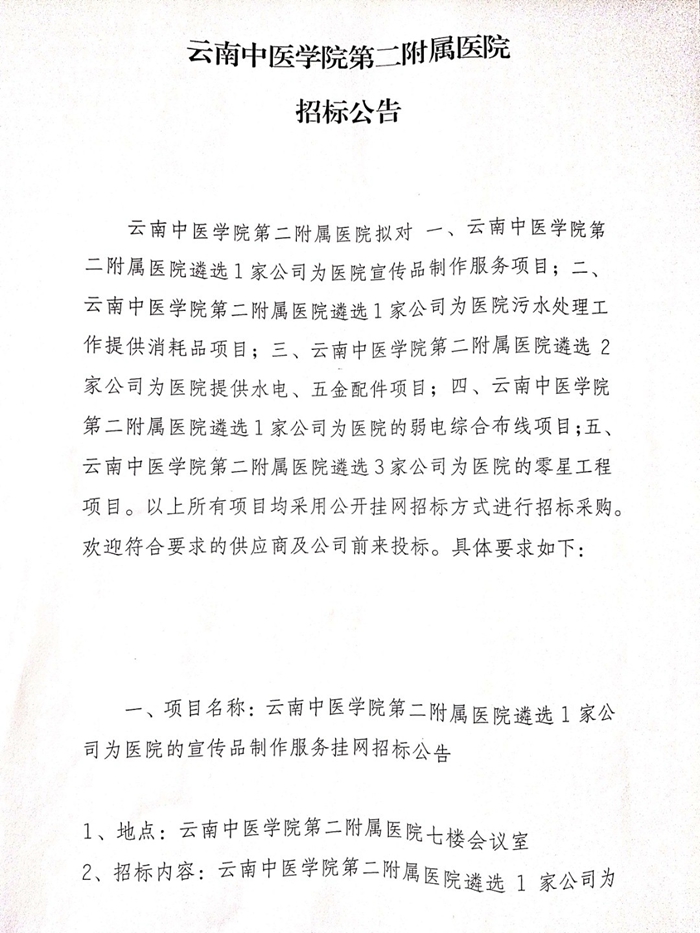 云南中医学院第二附属医院

招标公告

云南中医学院第二附属医院拟对 一、云南中医学院第二附属医院遴选1家公司为医院宣传品制作服务项目；二、云南中医学院第二附属医院遴选1家公司为医院污水处理工作提供消耗品项目；三、云南中医学院第二附属医院遴选 2 家公司为医院提供水电、五金配件项目；四、云南中医学院第二附属医院遴选1家公司为医院的弱电综合布线项目；五、云南中医学院第二附属医院遴选3家公司为医院的零星工程项目。以上所有项目均采用公开挂网招标方式进行招标采购。欢迎符合要求的供应商及公司前来投标。具体要求如下：

一、项目名称：云南中医学院第二附属医院遴选1家公司为医院的宣传品制作服务挂网招标公告

1、地点：云南中医学院第二附属医院七楼会议室
2、招标内容：云南中医学院第二附属医院遴选 1 家公司为